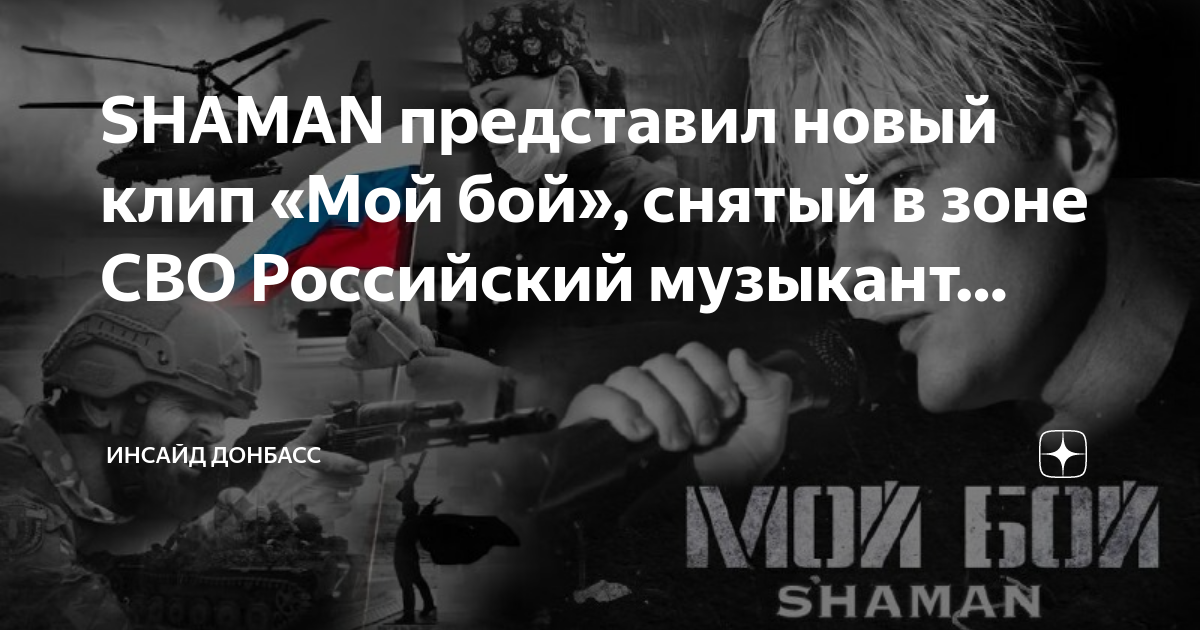 SHAMAN представил новый клип «Мой бой», снятый в зоне СВО Российский музыкант...

ИНСАЙД ДОНБАСС

МОЙ БОЙ
SHAMAN